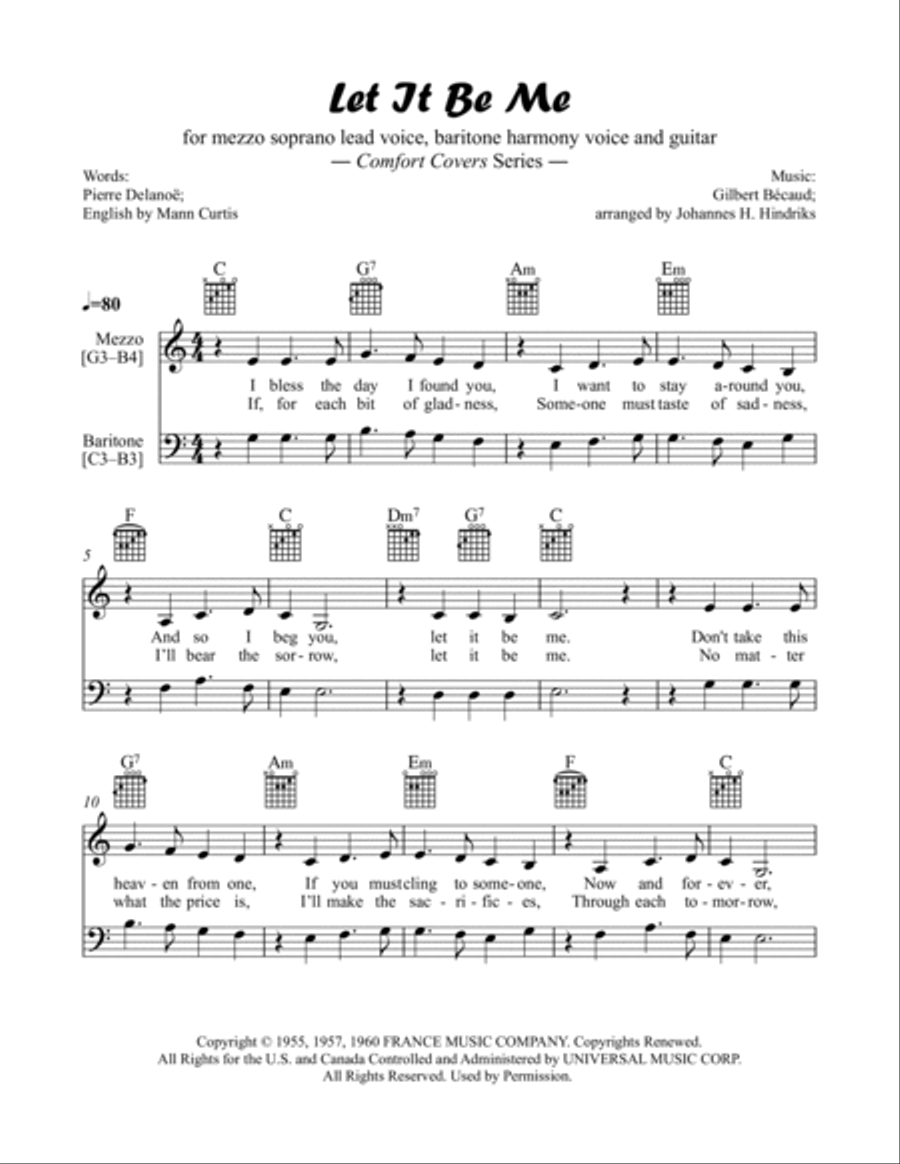 Let It Be Me

for mezzo soprano lead voice, baritone harmony voice and guitar
— Comfort Covers Series —

Words:
Pierre Delanoë;
English by Mann Curtis

Music:
Gilbert Bécaud;
arranged by Johannes H. Hindriks

♩=80

C G7 Am Em

Mezzo [G3–B4]

I bless the day I found you, I want to stay a-round you,
If, for each bit of glad-ness, Some-one must taste of sad-ness,

Baritone [C3–B3]

F C Dm7 G7 C

5

And so I beg you, let it be me. Don't take this
I'll bear the sor-row, let it be me. No mat-ter

G7 Am Em F C

10

heav-en from one, If you must cling to some-one, Now and for-ev-er,
what the price is, I'll make the sac-ri-fic-es, Through each to-mor-row,

Copyright © 1955, 1957, 1960 FRANCE MUSIC COMPANY. Copyrights Renewed.
All Rights for the U.S. and Canada Controlled and Administered by UNIVERSAL MUSIC CORP.
All Rights Reserved. Used by Permission.